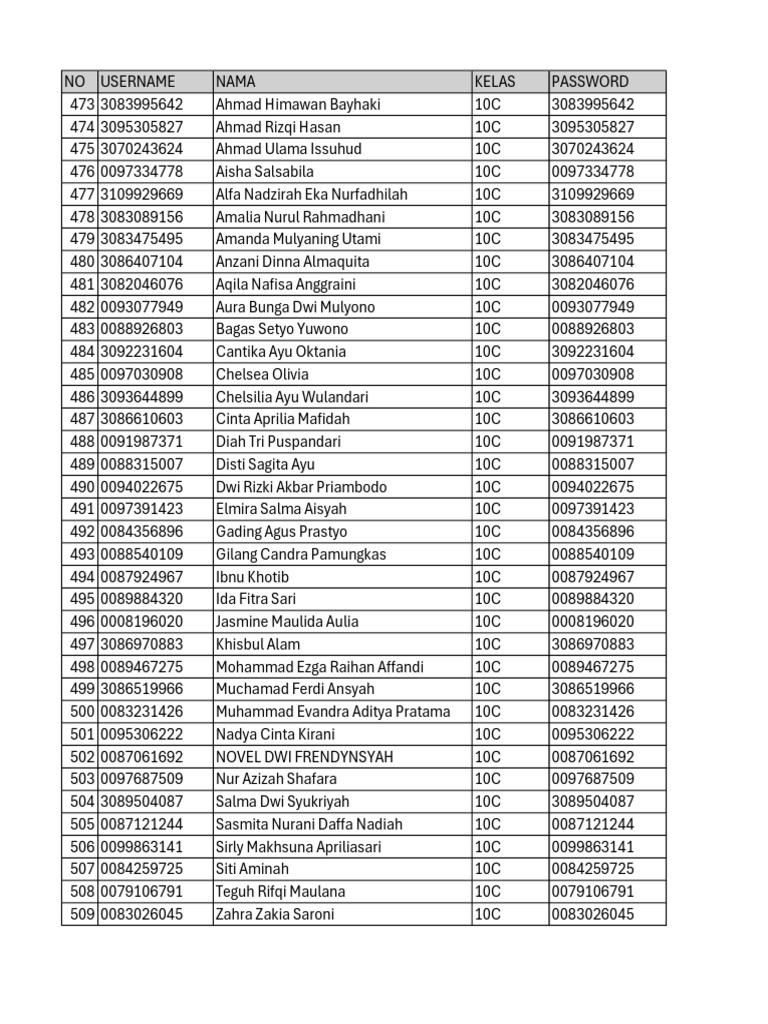 | NO | USERNAME | NAMA | KELAS | PASSWORD |
|---|---|---|---|---|
| 473 | 3083995642 | Ahmad Himawan Bayhaki | 10C | 3083995642 |
| 474 | 3095305827 | Ahmad Rizqi Hasan | 10C | 3095305827 |
| 475 | 3070243624 | Ahmad Ulama Issuhud | 10C | 3070243624 |
| 476 | 0097334778 | Aisha Salsabila | 10C | 0097334778 |
| 477 | 3109929669 | Alfa Nadzirah Eka Nurfadhilah | 10C | 3109929669 |
| 478 | 3083089156 | Amalia Nurul Rahmadhani | 10C | 3083089156 |
| 479 | 3083475495 | Amanda Mulyaning Utami | 10C | 3083475495 |
| 480 | 3086407104 | Anzani Dinna Almaquita | 10C | 3086407104 |
| 481 | 3082046076 | Aqila Nafisa Anggraini | 10C | 3082046076 |
| 482 | 0093077949 | Aura Bunga Dwi Mulyono | 10C | 0093077949 |
| 483 | 0088926803 | Bagas Setyo Yuwono | 10C | 0088926803 |
| 484 | 3092231604 | Cantika Ayu Oktania | 10C | 3092231604 |
| 485 | 0097030908 | Chelsea Olivia | 10C | 0097030908 |
| 486 | 3093644899 | Chelsilia Ayu Wulandari | 10C | 3093644899 |
| 487 | 3086610603 | Cinta Aprilia Mafidah | 10C | 3086610603 |
| 488 | 0091987371 | Diah Tri Puspandari | 10C | 0091987371 |
| 489 | 0088315007 | Disti Sagita Ayu | 10C | 0088315007 |
| 490 | 0094022675 | Dwi Rizki Akbar Priambodo | 10C | 0094022675 |
| 491 | 0097391423 | Elmira Salma Aisyah | 10C | 0097391423 |
| 492 | 0084356896 | Gading Agus Prastyo | 10C | 0084356896 |
| 493 | 0088540109 | Gilang Candra Pamungkas | 10C | 0088540109 |
| 494 | 0087924967 | Ibnu Khotib | 10C | 0087924967 |
| 495 | 0089884320 | Ida Fitra Sari | 10C | 0089884320 |
| 496 | 0008196020 | Jasmine Maulida Aulia | 10C | 0008196020 |
| 497 | 3086970883 | Khisbul Alam | 10C | 3086970883 |
| 498 | 0089467275 | Mohammad Ezga Raihan Affandi | 10C | 0089467275 |
| 499 | 3086519966 | Muchamad Ferdi Ansyah | 10C | 3086519966 |
| 500 | 0083231426 | Muhammad Evandra Aditya Pratama | 10C | 0083231426 |
| 501 | 0095306222 | Nadya Cinta Kirani | 10C | 0095306222 |
| 502 | 0087061692 | NOVEL DWI FRENDYNSYAH | 10C | 0087061692 |
| 503 | 0097687509 | Nur Azizah Shafara | 10C | 0097687509 |
| 504 | 3089504087 | Salma Dwi Syukriyah | 10C | 3089504087 |
| 505 | 0087121244 | Sasmita Nurani Daffa Nadiah | 10C | 0087121244 |
| 506 | 0099863141 | Sirly Makhsuna Apriliasari | 10C | 0099863141 |
| 507 | 0084259725 | Siti Aminah | 10C | 0084259725 |
| 508 | 0079106791 | Teguh Rifqi Maulana | 10C | 0079106791 |
| 509 | 0083026045 | Zahra Zakia Saroni | 10C | 0083026045 |